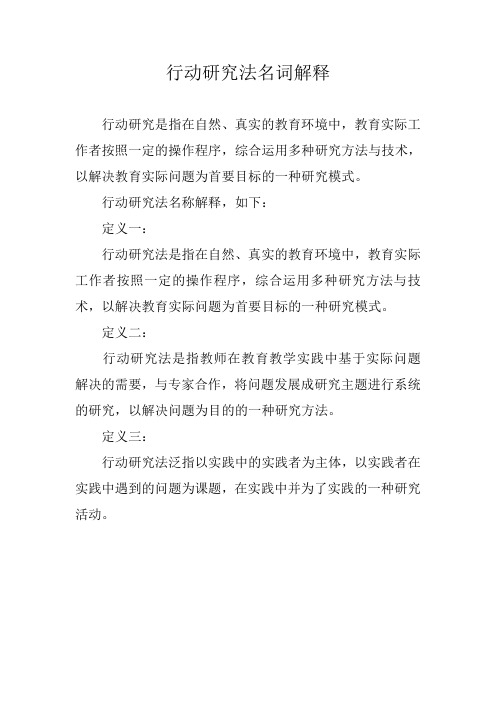 行动研究法名词解释

行动研究是指在自然、真实的教育环境中，教育实际工作者按照一定的操作程序，综合运用多种研究方法与技术，以解决教育实际问题为首要目标的一种研究模式。

行动研究法名称解释，如下：

定义一：

行动研究法是指在自然、真实的教育环境中，教育实际工作者按照一定的操作程序，综合运用多种研究方法与技术，以解决教育实际问题为首要目标的一种研究模式。

定义二：

行动研究法是指教师在教育教学实践中基于实际问题解决的需要，与专家合作，将问题发展成研究主题进行系统的研究，以解决问题为目的的一种研究方法。

定义三：

行动研究法泛指以实践中的实践者为主体，以实践者在实践中遇到的问题为课题，在实践中并为了实践的一种研究活动。